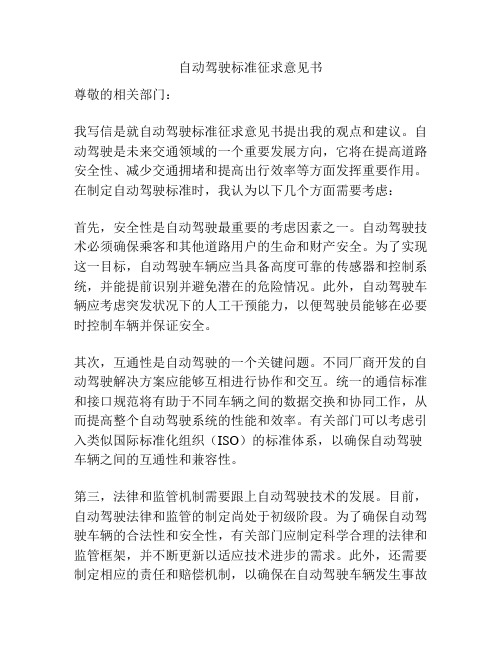 自动驾驶标准征求意见书

尊敬的相关部门：

我写信是就自动驾驶标准征求意见书提出我的观点和建议。自动驾驶是未来交通领域的一个重要发展方向，它将在提高道路安全性、减少交通拥堵和提高出行效率等方面发挥重要作用。在制定自动驾驶标准时，我认为以下几个方面需要考虑：

首先，安全性是自动驾驶最重要的考虑因素之一。自动驾驶技术必须确保乘客和其他道路用户的生命和财产安全。为了实现这一目标，自动驾驶车辆应当具备高度可靠的传感器和控制系统，并能提前识别并避免潜在的危险情况。此外，自动驾驶车辆应考虑突发状况下的人工干预能力，以便驾驶员能够在必要时控制车辆并保证安全。

其次，互通性是自动驾驶的一个关键问题。不同厂商开发的自动驾驶解决方案应能够互相进行协作和交互。统一的通信标准和接口规范将有助于不同车辆之间的数据交换和协同工作，从而提高整个自动驾驶系统的性能和效率。有关部门可以考虑引入类似国际标准化组织（ISO）的标准体系，以确保自动驾驶车辆之间的互通性和兼容性。

第三，法律和监管机制需要跟上自动驾驶技术的发展。目前，自动驾驶法律和监管的制定尚处于初级阶段。为了确保自动驾驶车辆的合法性和安全性，有关部门应制定科学合理的法律和监管框架，并不断更新以适应技术进步的需求。此外，还需要制定相应的责任和赔偿机制，以确保在自动驾驶车辆发生事故